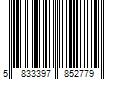 5 833397 852779